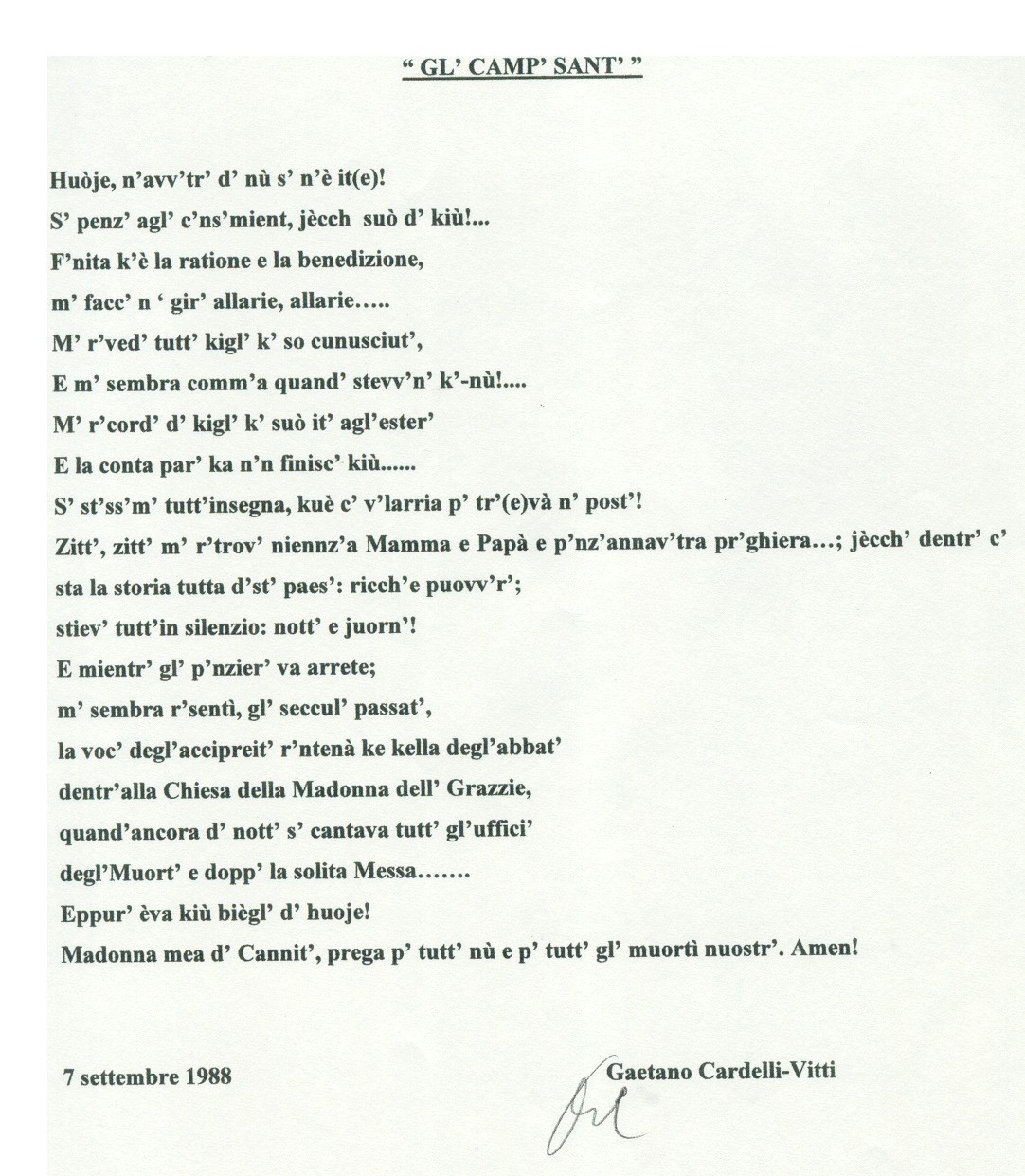 “ GL’ CAMP’ SANT’ ”

Huòje, n’avv’tr’ d’ nù s’ n’è it(e)!
S’ penz’ agl’ c’ns’mient, jècch suò d’ kiù!...
F’nita k’è la ratione e la benedizione,
m’ facc’ n ‘ gir’ allarie, allarie…..
M’ r’ved’ tutt’ kigl’ k’ so cunusciut’,
E m’ sembra comm’a quand’ stevv’n’ k’-nù!....
M’ r’cord’ d’ kigl’ k’ suò it’ agl’ester’
E la conta par’ ka n’n finisc’ kiù......
S’ st’ss’m’ tutt’insegna, kuè c’ v’larria p’ tr’(e)và n’ post’!
Zitt’, zitt’ m’ r’trov’ niennz’a Mamma e Papà e p’nz’annav’tra pr’ghiera…; jècch’ dentr’ c’ sta la storia tutta d’st’ paes’: ricch’e puovv’r’;
stiev’ tutt’in silenzio: nott’ e juorn’!
E mientr’ gl’ p’nzier’ va arrete;
m’ sembra r’sentì, gl’ seccul’ passat’,
la voc’ degl’accipreit’ r’ntenà ke kella degl’abbat’
dentr’alla Chiesa della Madonna dell’ Grazzie,
quand’ancora d’ nott’ s’ cantava tutt’ gl’uffici’
degl’Muort’ e dopp’ la solita Messa…….
Eppur’ èva kiù biègl’ d’ huoje!
Madonna mea d’ Cannit’, prega p’ tutt’ nù e p’ tutt’ gl’ muortì nuostr’. Amen!

7 settembre 1988

Gaetano Cardelli-Vitti